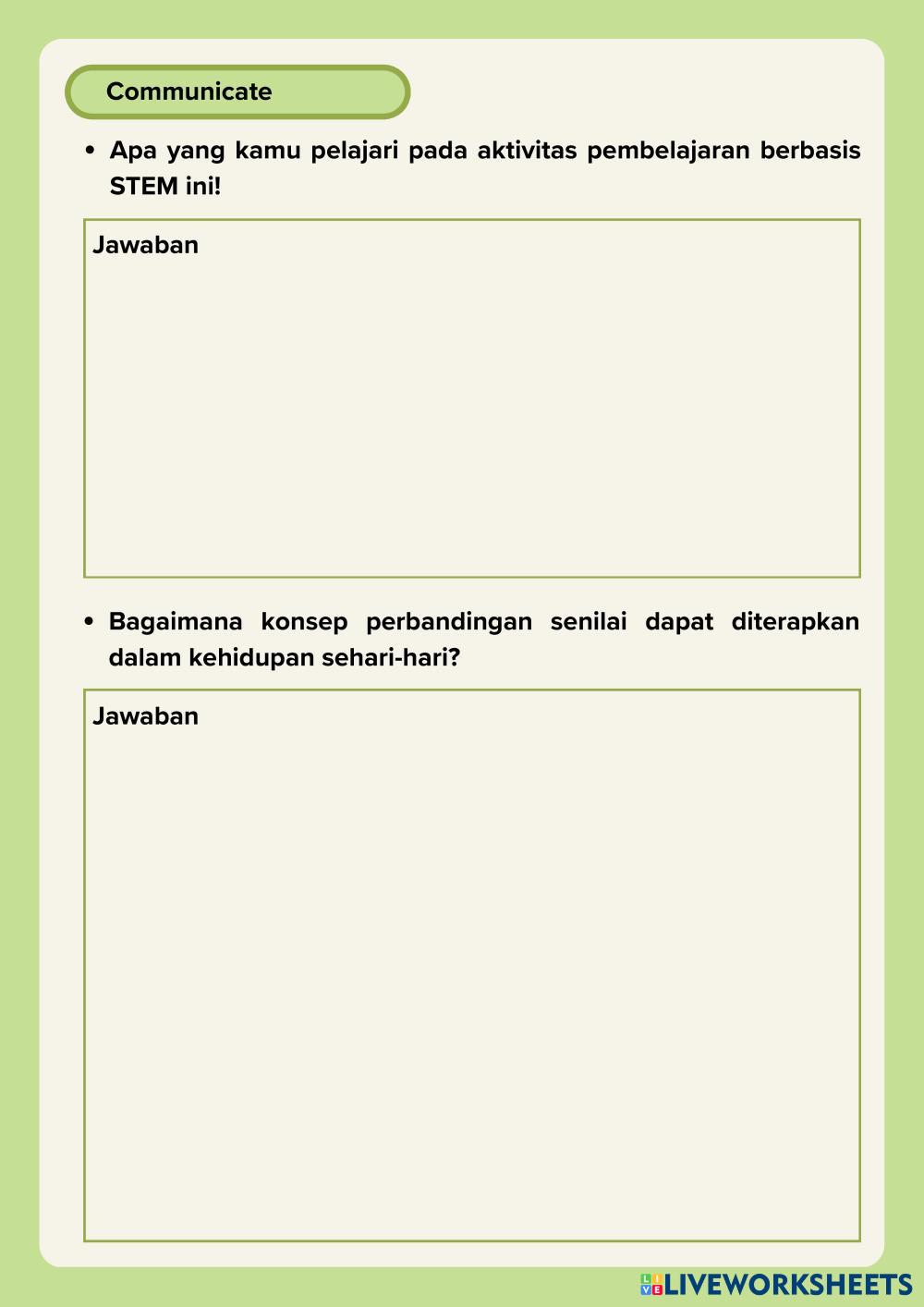 Communicate

• Apa yang kamu pelajari pada aktivitas pembelajaran berbasis STEM ini!

Jawaban

• Bagaimana konsep perbandingan senilai dapat diterapkan dalam kehidupan sehari-hari?

Jawaban

LIVEWORKSHEETS